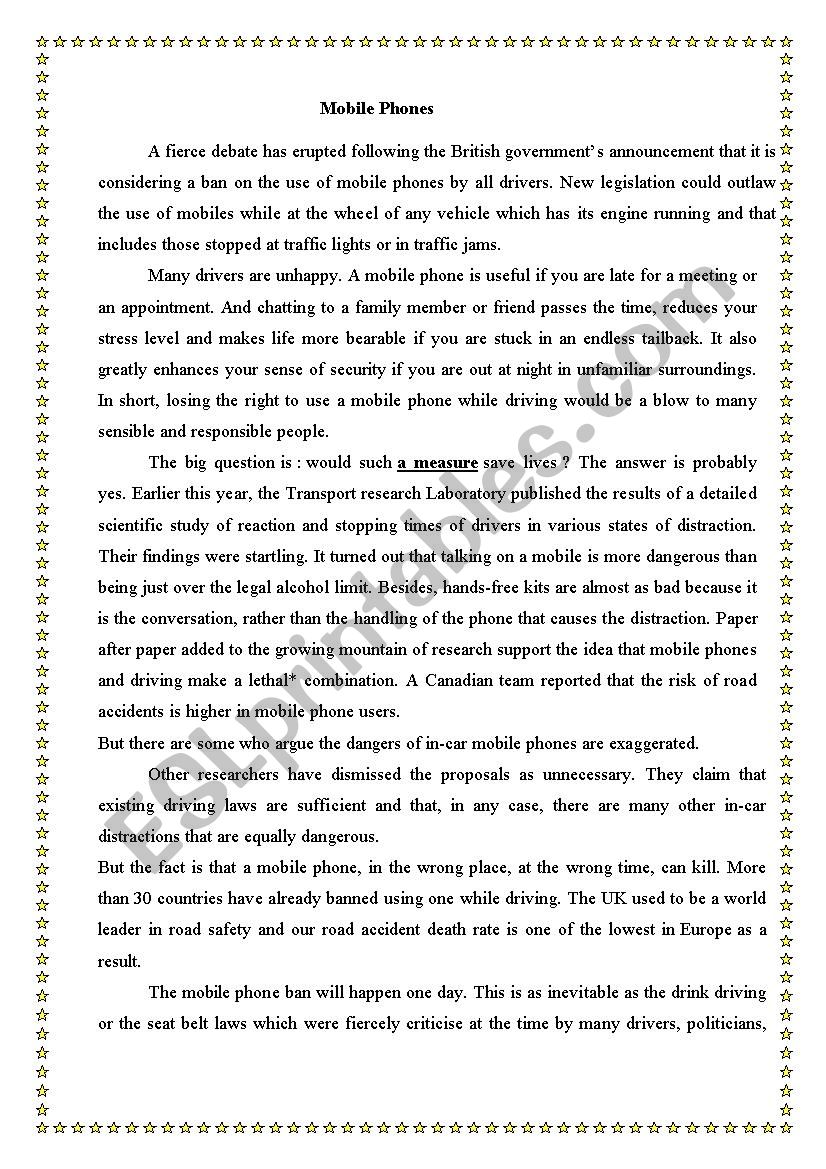 Mobile Phones

A fierce debate has erupted following the British government's announcement that it is considering a ban on the use of mobile phones by all drivers. New legislation could outlaw the use of mobiles while at the wheel of any vehicle which has its engine running and that includes those stopped at traffic lights or in traffic jams.

Many drivers are unhappy. A mobile phone is useful if you are late for a meeting or an appointment. And chatting to a family member or friend passes the time, reduces your stress level and makes life more bearable if you are stuck in an endless tailback. It also greatly enhances your sense of security if you are out at night in unfamiliar surroundings. In short, losing the right to use a mobile phone while driving would be a blow to many sensible and responsible people.

The big question is : would such a measure save lives ? The answer is probably yes. Earlier this year, the Transport research Laboratory published the results of a detailed scientific study of reaction and stopping times of drivers in various states of distraction. Their findings were startling. It turned out that talking on a mobile is more dangerous than being just over the legal alcohol limit. Besides, hands-free kits are almost as bad because it is the conversation, rather than the handling of the phone that causes the distraction. Paper after paper added to the growing mountain of research support the idea that mobile phones and driving make a lethal* combination. A Canadian team reported that the risk of road accidents is higher in mobile phone users.
But there are some who argue the dangers of in-car mobile phones are exaggerated.

Other researchers have dismissed the proposals as unnecessary. They claim that existing driving laws are sufficient and that, in any case, there are many other in-car distractions that are equally dangerous.
But the fact is that a mobile phone, in the wrong place, at the wrong time, can kill. More than 30 countries have already banned using one while driving. The UK used to be a world leader in road safety and our road accident death rate is one of the lowest in Europe as a result.

The mobile phone ban will happen one day. This is as inevitable as the drink driving or the seat belt laws which were fiercely criticise at the time by many drivers, politicians,

ESLprintables.com